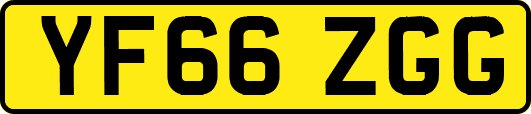 YF66 ZGG